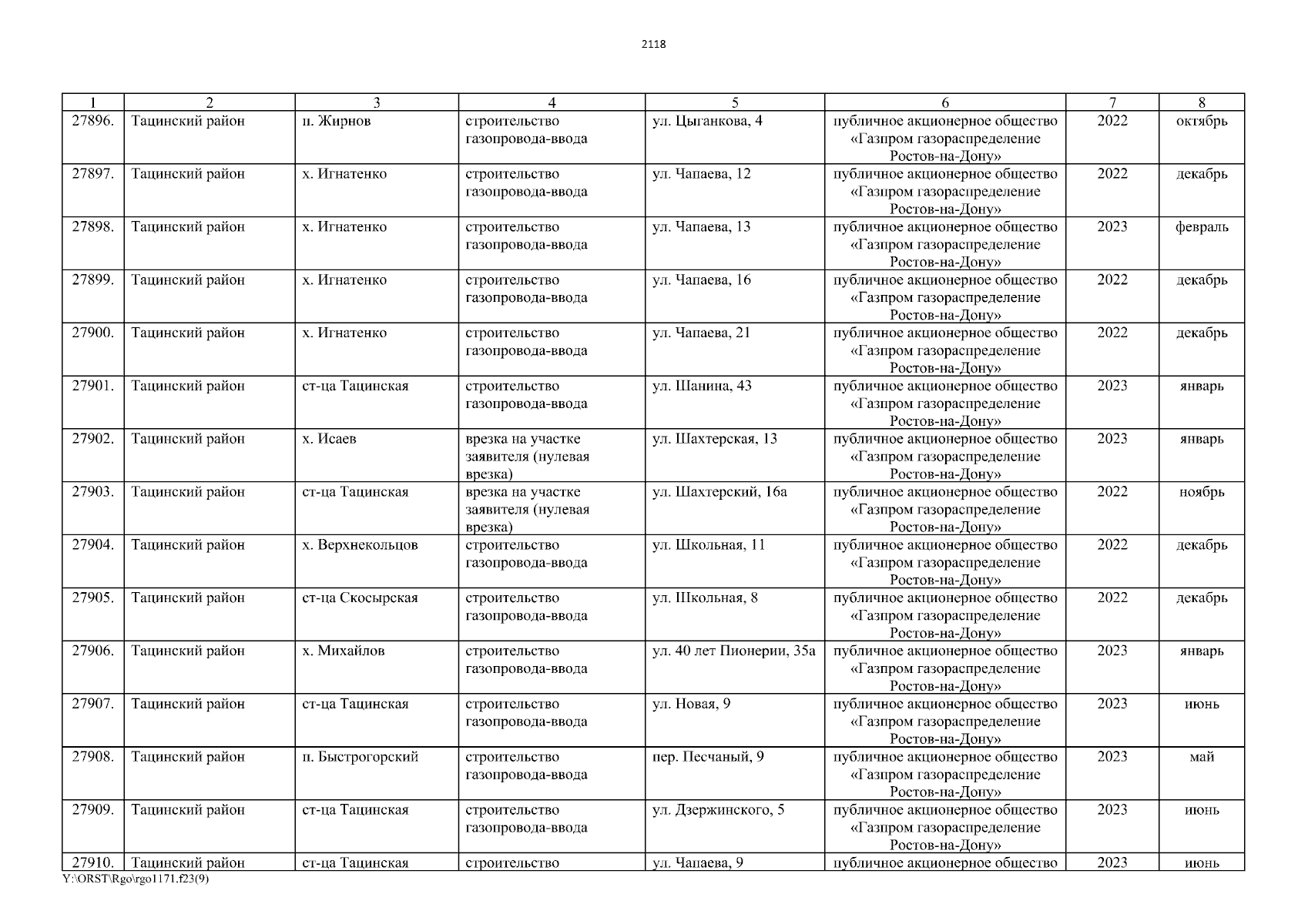 2118

| 1 | 2 | 3 | 4 | 5 | 6 | 7 | 8 |
|---|---|---|---|---|---|---|---|
| 27896. | Тацинский район | п. Жирнов | строительство газопровода-ввода | ул. Цыганкова, 4 | публичное акционерное общество «Газпром газораспределение Ростов-на-Дону» | 2022 | октябрь |
| 27897. | Тацинский район | х. Игнатенко | строительство газопровода-ввода | ул. Чапаева, 12 | публичное акционерное общество «Газпром газораспределение Ростов-на-Дону» | 2022 | декабрь |
| 27898. | Тацинский район | х. Игнатенко | строительство газопровода-ввода | ул. Чапаева, 13 | публичное акционерное общество «Газпром газораспределение Ростов-на-Дону» | 2023 | февраль |
| 27899. | Тацинский район | х. Игнатенко | строительство газопровода-ввода | ул. Чапаева, 16 | публичное акционерное общество «Газпром газораспределение Ростов-на-Дону» | 2022 | декабрь |
| 27900. | Тацинский район | х. Игнатенко | строительство газопровода-ввода | ул. Чапаева, 21 | публичное акционерное общество «Газпром газораспределение Ростов-на-Дону» | 2022 | декабрь |
| 27901. | Тацинский район | ст-ца Тацинская | строительство газопровода-ввода | ул. Шанина, 43 | публичное акционерное общество «Газпром газораспределение Ростов-на-Дону» | 2023 | январь |
| 27902. | Тацинский район | х. Исаев | врезка на участке заявителя (нулевая врезка) | ул. Шахтерская, 13 | публичное акционерное общество «Газпром газораспределение Ростов-на-Дону» | 2023 | январь |
| 27903. | Тацинский район | ст-ца Тацинская | врезка на участке заявителя (нулевая врезка) | ул. Шахтерский, 16а | публичное акционерное общество «Газпром газораспределение Ростов-на-Дону» | 2022 | ноябрь |
| 27904. | Тацинский район | х. Верхнекольцов | строительство газопровода-ввода | ул. Школьная, 11 | публичное акционерное общество «Газпром газораспределение Ростов-на-Дону» | 2022 | декабрь |
| 27905. | Тацинский район | ст-ца Скосырская | строительство газопровода-ввода | ул. Школьная, 8 | публичное акционерное общество «Газпром газораспределение Ростов-на-Дону» | 2022 | декабрь |
| 27906. | Тацинский район | х. Михайлов | строительство газопровода-ввода | ул. 40 лет Пионерии, 35а | публичное акционерное общество «Газпром газораспределение Ростов-на-Дону» | 2023 | январь |
| 27907. | Тацинский район | ст-ца Тацинская | строительство газопровода-ввода | ул. Новая, 9 | публичное акционерное общество «Газпром газораспределение Ростов-на-Дону» | 2023 | июнь |
| 27908. | Тацинский район | п. Быстрогорский | строительство газопровода-ввода | пер. Песчаный, 9 | публичное акционерное общество «Газпром газораспределение Ростов-на-Дону» | 2023 | май |
| 27909. | Тацинский район | ст-ца Тацинская | строительство газопровода-ввода | ул. Дзержинского, 5 | публичное акционерное общество «Газпром газораспределение Ростов-на-Дону» | 2023 | июнь |
| 27910. | Тацинский район | ст-ца Тацинская | строительство | ул. Чапаева, 9 | публичное акционерное общество | 2023 | июнь |

Y:\ORST\Rgo\rgo1171.f23(9)